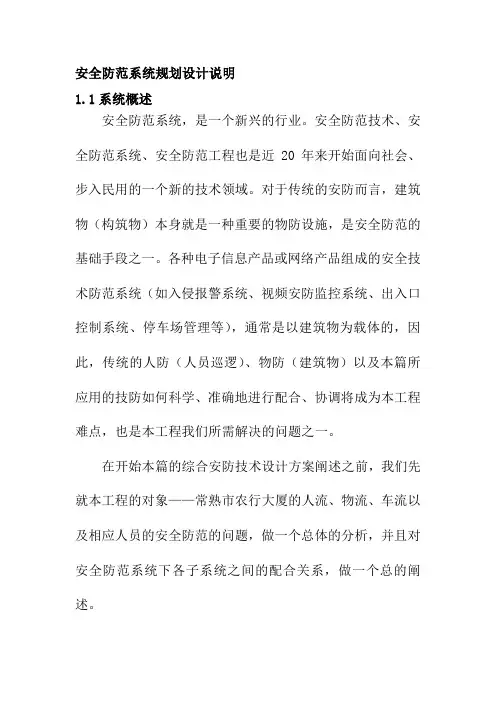 安全防范系统规划设计说明

1.1 系统概述

安全防范系统，是一个新兴的行业。安全防范技术、安全防范系统、安全防范工程也是近 20 年来开始面向社会、步入民用的一个新的技术领域。对于传统的安防而言，建筑物（构筑物）本身就是一种重要的物防设施，是安全防范的基础手段之一。各种电子信息产品或网络产品组成的安全技术防范系统（如入侵报警系统、视频安防监控系统、出入口控制系统、停车场管理等），通常是以建筑物为载体的，因此，传统的人防（人员巡逻）、物防（建筑物）以及本篇所应用的技防如何科学、准确地进行配合、协调将成为本工程难点，也是本工程我们所需解决的问题之一。

在开始本篇的综合安防技术设计方案阐述之前，我们先就本工程的对象——常熟市农行大厦的人流、物流、车流以及相应人员的安全防范的问题，做一个总体的分析，并且对安全防范系统下各子系统之间的配合关系，做一个总的阐述。